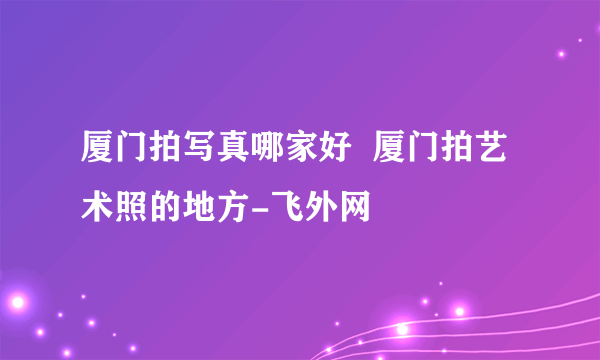 厦门拍写真哪家好  厦门拍艺术照的地方-飞外网